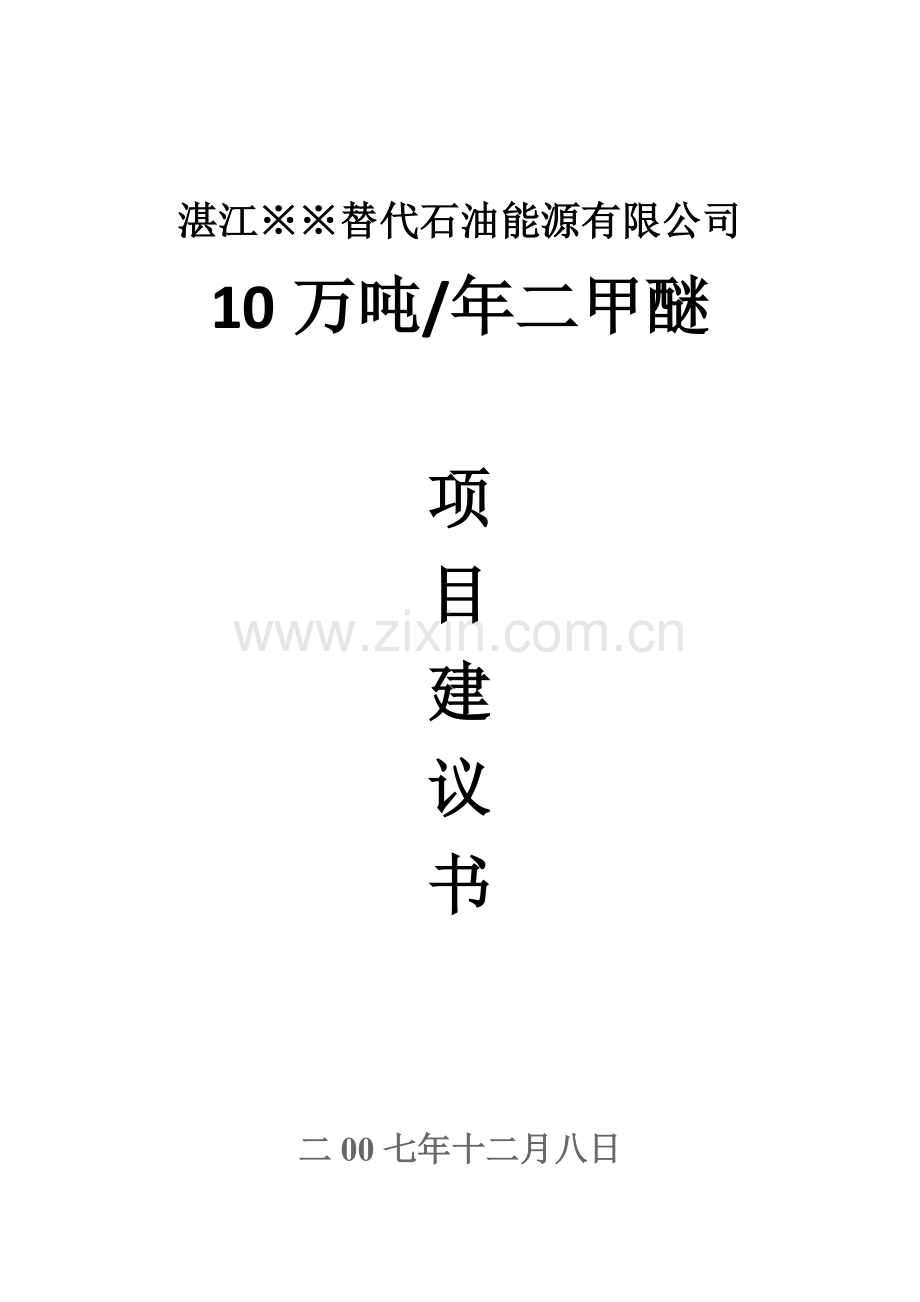 湛江※※替代石油能源有限公司

10 万吨/年二甲醚

项

目

建

议

书

www.zixin.com.cn

二 00 七年十二月八日